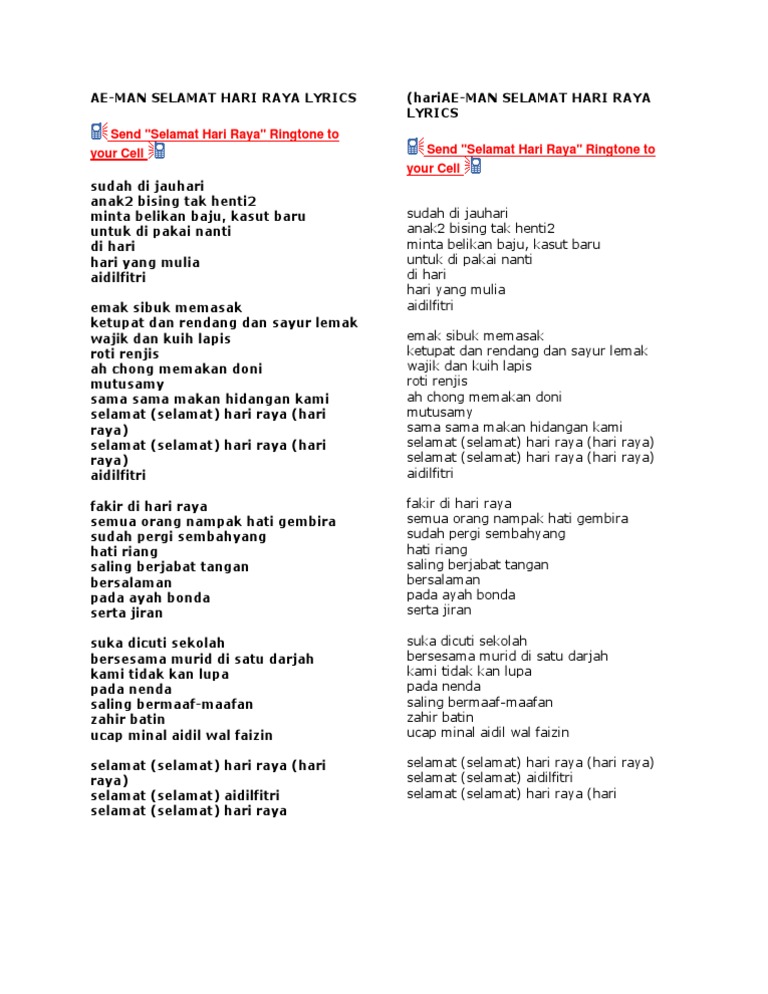 AE-MAN SELAMAT HARI RAYA LYRICS

Send "Selamat Hari Raya" Ringtone to your Cell

sudah di jauhari
anak2 bising tak henti2
minta belikan baju, kasut baru
untuk di pakai nanti
di hari
hari yang mulia
aidilfitri

emak sibuk memasak
ketupat dan rendang dan sayur lemak
wajik dan kuih lapis
roti renjis
ah chong memakan doni
mutusamy
sama sama makan hidangan kami
selamat (selamat) hari raya (hari raya)
selamat (selamat) hari raya (hari raya)
aidilfitri

fakir di hari raya
semua orang nampak hati gembira
sudah pergi sembahyang
hati riang
saling berjabat tangan
bersalaman
pada ayah bonda
serta jiran

suka dicuti sekolah
bersesama murid di satu darjah
kami tidak kan lupa
pada nenda
saling bermaaf-maafan
zahir batin
ucap minal aidil wal faizin

selamat (selamat) hari raya (hari raya)
selamat (selamat) aidilfitri
selamat (selamat) hari raya

(hariAE-MAN SELAMAT HARI RAYA LYRICS

Send "Selamat Hari Raya" Ringtone to your Cell

sudah di jauhari
anak2 bising tak henti2
minta belikan baju, kasut baru
untuk di pakai nanti
di hari
hari yang mulia
aidilfitri

emak sibuk memasak
ketupat dan rendang dan sayur lemak
wajik dan kuih lapis
roti renjis
ah chong memakan doni
mutusamy
sama sama makan hidangan kami
selamat (selamat) hari raya (hari raya)
selamat (selamat) hari raya (hari raya)
aidilfitri

fakir di hari raya
semua orang nampak hati gembira
sudah pergi sembahyang
hati riang
saling berjabat tangan
bersalaman
pada ayah bonda
serta jiran

suka dicuti sekolah
bersesama murid di satu darjah
kami tidak kan lupa
pada nenda
saling bermaaf-maafan
zahir batin
ucap minal aidil wal faizin

selamat (selamat) hari raya (hari raya)
selamat (selamat) aidilfitri
selamat (selamat) hari raya (hari